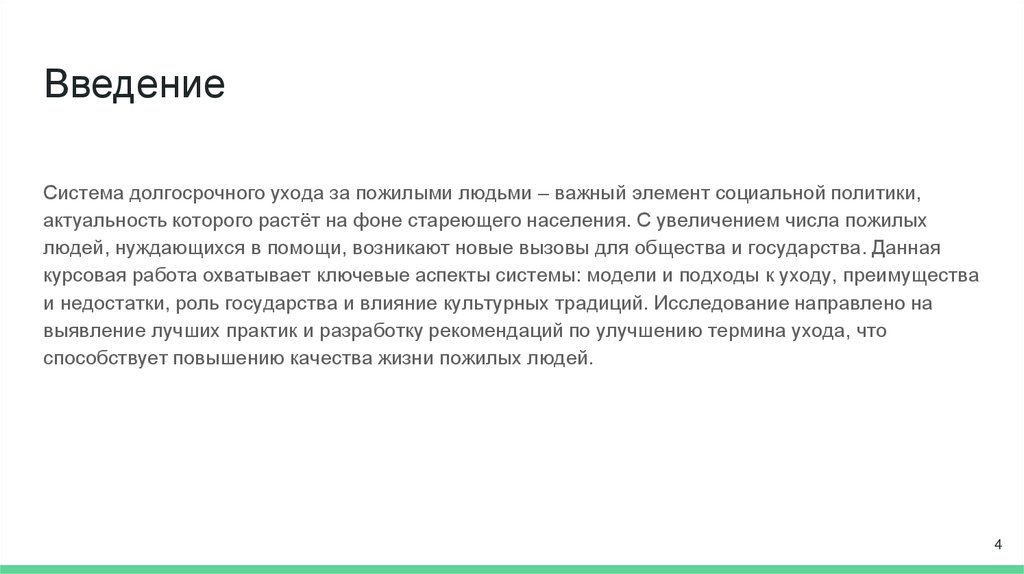 Введение

Система долгосрочного ухода за пожилыми людьми – важный элемент социальной политики, актуальность которого растёт на фоне стареющего населения. С увеличением числа пожилых людей, нуждающихся в помощи, возникают новые вызовы для общества и государства. Данная курсовая работа охватывает ключевые аспекты системы: модели и подходы к уходу, преимущества и недостатки, роль государства и влияние культурных традиций. Исследование направлено на выявление лучших практик и разработку рекомендаций по улучшению термина ухода, что способствует повышению качества жизни пожилых людей.

4